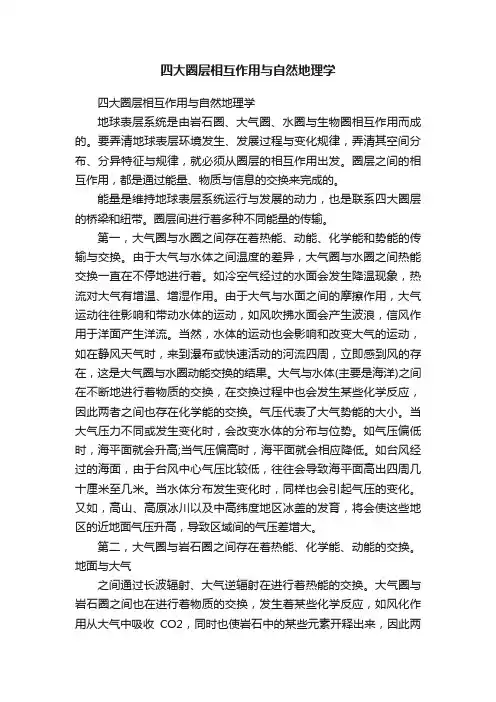 四大圈层相互作用与自然地理学

四大圈层相互作用与自然地理学

地球表层系统是由岩石圈、大气圈、水圈与生物圈相互作用而成的。要弄清地球表层环境发生、发展过程与变化规律，弄清其空间分布、分异特征与规律，就必须从圈层的相互作用出发。圈层之间的相互作用，都是通过能量、物质与信息的交换来完成的。

能量是维持地球表层系统运行与发展的动力，也是联系四大圈层的桥梁和纽带。圈层间进行着多种不同能量的传输。

第一，大气圈与水圈之间存在着热能、动能、化学能和势能的传输与交换。由于大气与水体之间温度的差异，大气圈与水圈之间热能交换一直在不停地进行着。如冷空气经过的水面会发生降温现象，热流对大气有增温、增湿作用。由于大气与水面之间的摩擦作用，大气运动往往影响和带动水体的运动，如风吹拂水面会产生波浪，信风作用于洋面产生洋流。当然，水体的运动也会影响和改变大气的运动，如在静风天气时，来到瀑布或快速活动的河流四周，立即感到风的存在，这是大气圈与水圈动能交换的结果。大气与水体(主要是海洋)之间在不断地进行着物质的交换，在交换过程中也会发生某些化学反应，因此两者之间也存在化学能的交换。气压代表了大气势能的大小。当大气压力不同或发生变化时，会改变水体的分布与位势。如气压偏低时，海平面就会升高;当气压偏高时，海平面就会相应降低。如台风经过的海面，由于台风中心气压比较低，往往会导致海平面高出四周几十厘米至几米。当水体分布发生变化时，同样也会引起气压的变化。又如，高山、高原冰川以及中高纬度地区冰盖的发育，将会使这些地区的近地面气压升高，导致区域间的气压差增大。

第二，大气圈与岩石圈之间存在着热能、化学能、动能的交换。地面与大气

之间通过长波辐射、大气逆辐射在进行着热能的交换。大气圈与岩石圈之间也在进行着物质的交换，发生着某些化学反应，如风化作用从大气中吸收 CO2，同时也使岩石中的某些元素开释出来，因此两